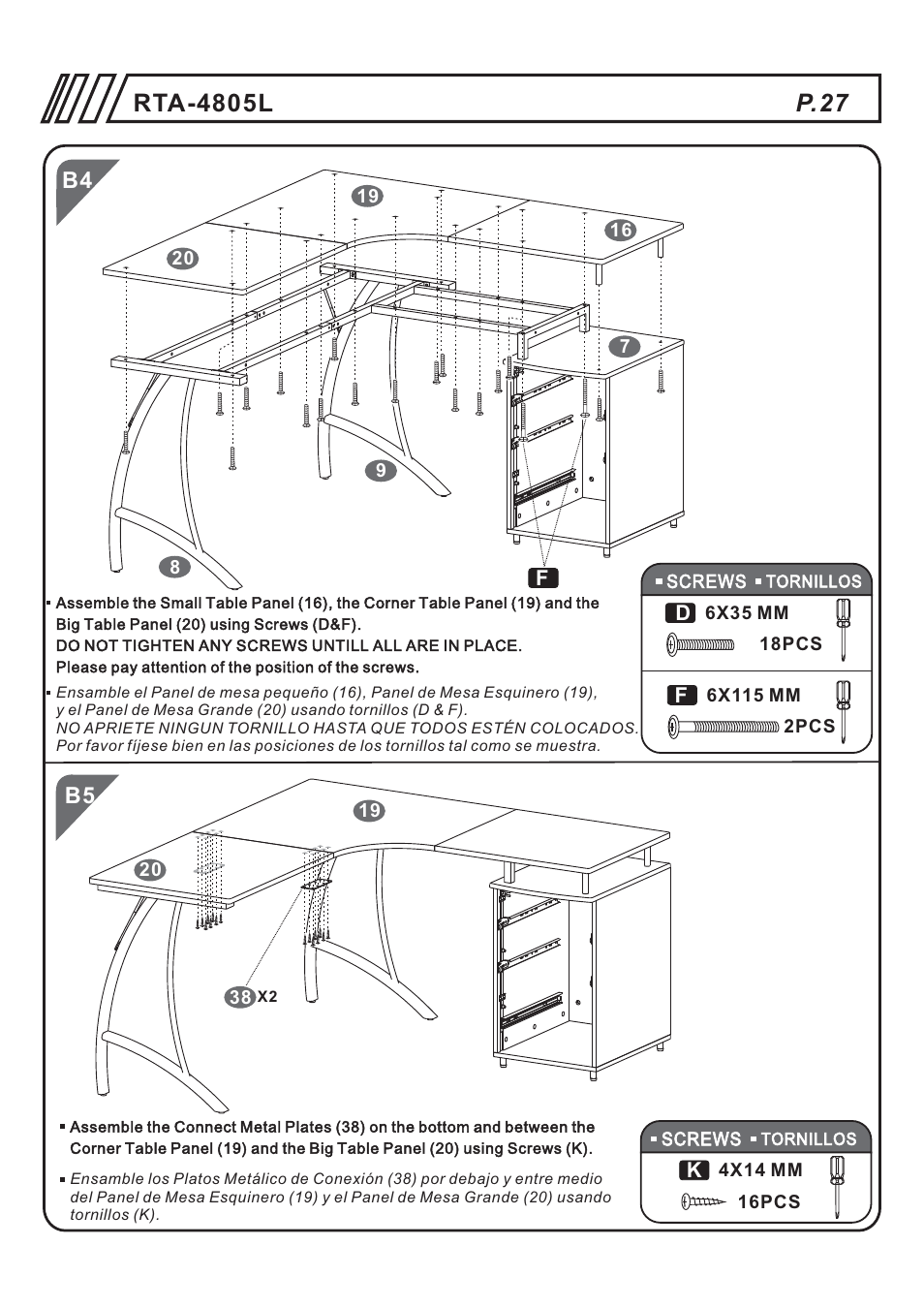 RTA-4805L P.27

B4

19

16

20

7

9

8

F

▪ Assemble the Small Table Panel (16), the Corner Table Panel (19) and the Big Table Panel (20) using Screws (D&F).
DO NOT TIGHTEN ANY SCREWS UNTILL ALL ARE IN PLACE.
Please pay attention of the position of the screws.

▪ Ensamble el Panel de mesa pequeño (16), Panel de Mesa Esquinero (19), y el Panel de Mesa Grande (20) usando tornillos (D & F).
NO APRIETE NINGUN TORNILLO HASTA QUE TODOS ESTÉN COLOCADOS.
Por favor fíjese bien en las posiciones de los tornillos tal como se muestra.

▪ SCREWS ▪ TORNILLOS
D 6X35 MM
18PCS
F 6X115 MM
2PCS

B5

19

20

38 X2

▪ Assemble the Connect Metal Plates (38) on the bottom and between the Corner Table Panel (19) and the Big Table Panel (20) using Screws (K).

▪ Ensamble los Platos Metálico de Conexión (38) por debajo y entre medio del Panel de Mesa Esquinero (19) y el Panel de Mesa Grande (20) usando tornillos (K).

▪ SCREWS ▪ TORNILLOS
K 4X14 MM
16PCS